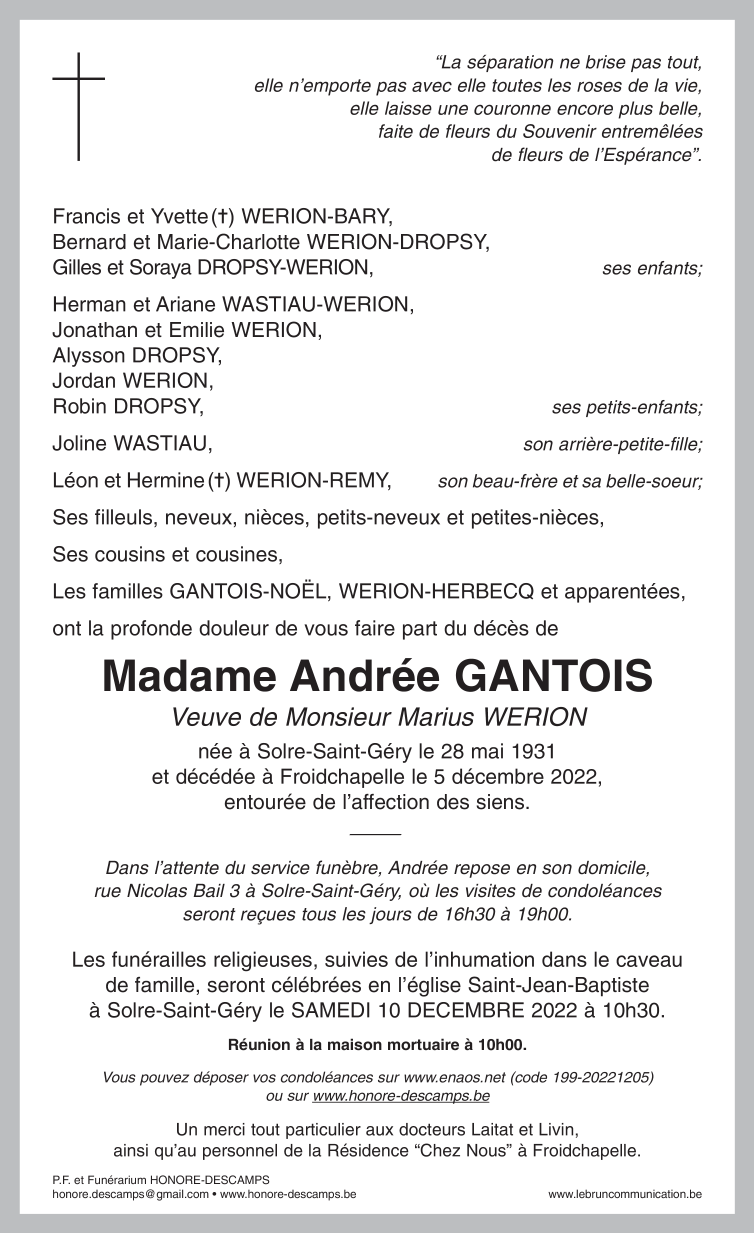 "La séparation ne brise pas tout, elle n'emporte pas avec elle toutes les roses de la vie, elle laisse une couronne encore plus belle, faite de fleurs du Souvenir entremêlées de fleurs de l'Espérance".

Francis et Yvette (†) WERION-BARY,
Bernard et Marie-Charlotte WERION-DROPSY,
Gilles et Soraya DROPSY-WERION, ses enfants;

Herman et Ariane WASTIAU-WERION,
Jonathan et Emilie WERION,
Alysson DROPSY,
Jordan WERION,
Robin DROPSY, ses petits-enfants;

Joline WASTIAU, son arrière-petite-fille;

Léon et Hermine (†) WERION-REMY, son beau-frère et sa belle-soeur;

Ses filleuls, neveux, nièces, petits-neveux et petites-nièces,

Ses cousins et cousines,

Les familles GANTOIS-NOËL, WERION-HERBECQ et apparentées,

ont la profonde douleur de vous faire part du décès de

Madame Andrée GANTOIS

Veuve de Monsieur Marius WERION

née à Solre-Saint-Géry le 28 mai 1931 et décédée à Froidchapelle le 5 décembre 2022, entourée de l'affection des siens.

Dans l'attente du service funèbre, Andrée repose en son domicile, rue Nicolas Bail 3 à Solre-Saint-Géry, où les visites de condoléances seront reçues tous les jours de 16h30 à 19h00.

Les funérailles religieuses, suivies de l'inhumation dans le caveau de famille, seront célébrées en l'église Saint-Jean-Baptiste à Solre-Saint-Géry le SAMEDI 10 DECEMBRE 2022 à 10h30.

Réunion à la maison mortuaire à 10h00.

Vous pouvez déposer vos condoléances sur www.enaos.net (code 199-20221205) ou sur www.honore-descamps.be

Un merci tout particulier aux docteurs Laitat et Livin, ainsi qu'au personnel de la Résidence "Chez Nous" à Froidchapelle.

P.F. et Funérarium HONORE-DESCAMPS
honore.descamps@gmail.com • www.honore-descamps.be

www.lebruncommunication.be